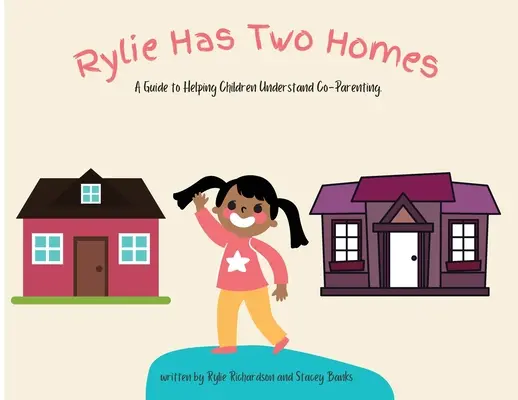 Rylie Has Two Homes

A Guide to Helping Children Understand Co-Parenting.

written by Rylie Richardson and Stacey Banks